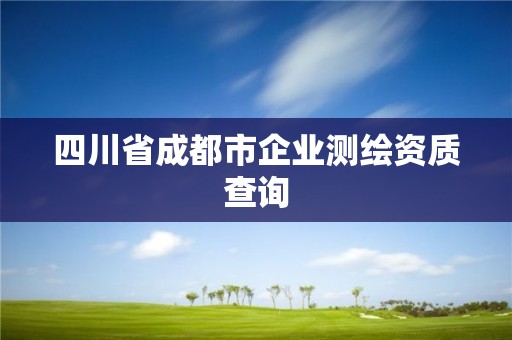 四川省成都市企业测绘资质查询